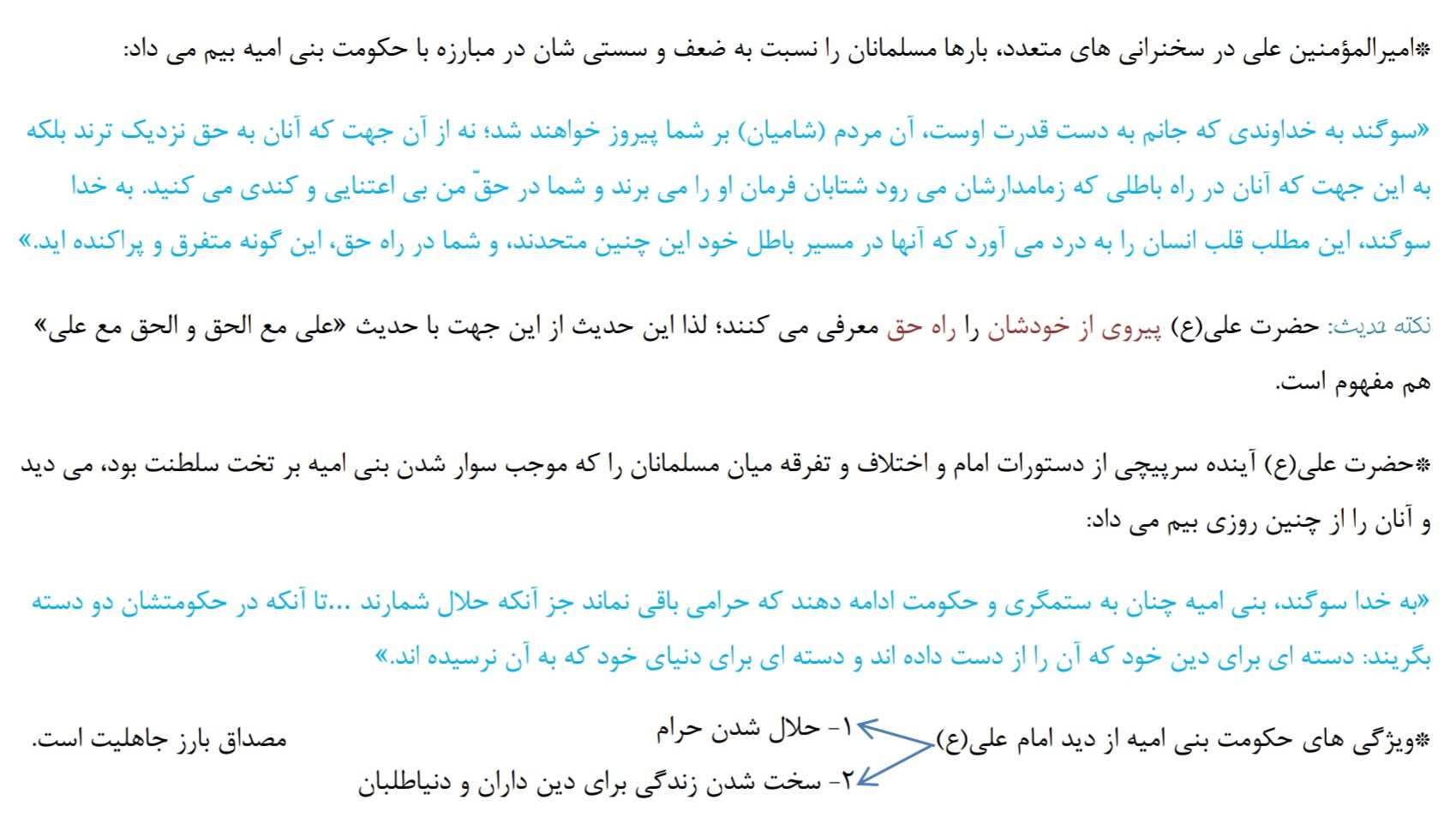 *امیرالمؤمنین علی در سخنرانی های متعدد، بارها مسلمانان را نسبت به ضعف و سستی شان در مبارزه با حکومت بنی امیه بیم می داد:

«سوگند به خداوندی که جانم به دست قدرت اوست، آن مردم (شامیان) بر شما پیروز خواهند شد؛ نه از آن جهت که آنان به حق نزدیک ترند بلکه به این جهت که آنان در راه باطلی که زمامدارشان می رود شتابان فرمان او را می برند و شما در حقّ من بی اعتنایی و کندی می کنید. به خدا سوگند، این مطلب قلب انسان را به درد می آورد که آنها در مسیر باطل خود این چنین متحدند، و شما در راه حق، این گونه متفرق و پراکنده اید.»

نکته حدیث: حضرت علی(ع) پیروی از خودشان را راه حق معرفی می کنند؛ لذا این حدیث از این جهت با حدیث «علی مع الحق و الحق مع علی» هم مفهوم است.

*حضرت علی(ع) آینده سرپیچی از دستورات امام و اختلاف و تفرقه میان مسلمانان را که موجب سوار شدن بنی امیه بر تخت سلطنت بود، می دید و آنان را از چنین روزی بیم می داد:

«به خدا سوگند، بنی امیه چنان به ستمگری و حکومت ادامه دهند که حرامی باقی نماند جز آنکه حلال شمارند ...تا آنکه در حکومتشان دو دسته بگریند: دسته ای برای دین خود که آن را از دست داده اند و دسته ای برای دنیای خود که به آن نرسیده اند.»

*ویژگی های حکومت بنی امیه از دید امام علی(ع)
۱- حلال شدن حرام
۲- سخت شدن زندگی برای دین داران و دنیاطلبان
مصداق بارز جاهلیت است.